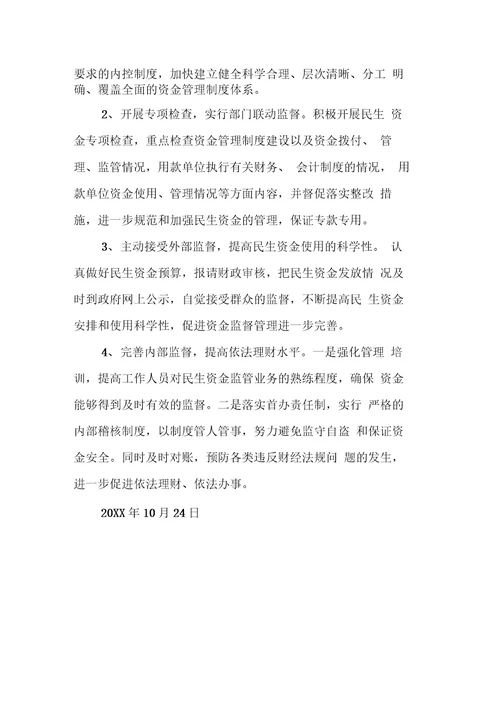 要求的内控制度，加快建立健全科学合理、层次清晰、分工 明确、覆盖全面的资金管理制度体系。

2、开展专项检查，实行部门联动监督。积极开展民生 资金专项检查，重点检查资金管理制度建设以及资金拨付、 管理、监管情况，用款单位执行有关财务、 会计制度的情况， 用款单位资金使用、管理情况等方面内容，并督促落实整改 措施，进一步规范和加强民生资金的管理，保证专款专用。

3、主动接受外部监督，提高民生资金使用的科学性。 认真做好民生资金预算，报请财政审核，把民生资金发放情 况及时到政府网上公示，自觉接受群众的监督，不断提高民 生资金安排和使用科学性，促进资金监督管理进一步完善。

4、完善内部监督，提高依法理财水平。一是强化管理 培训，提高工作人员对民生资金监管业务的熟练程度，确保 资金能够得到及时有效的监督。二是落实首办责任制，实行 严格的内部稽核制度，以制度管人管事，努力避免监守自盗 和保证资金安全。同时及时对账，预防各类违反财经法规问 题的发生，进一步促进依法理财、依法办事。

20XX 年 10 月 24 日